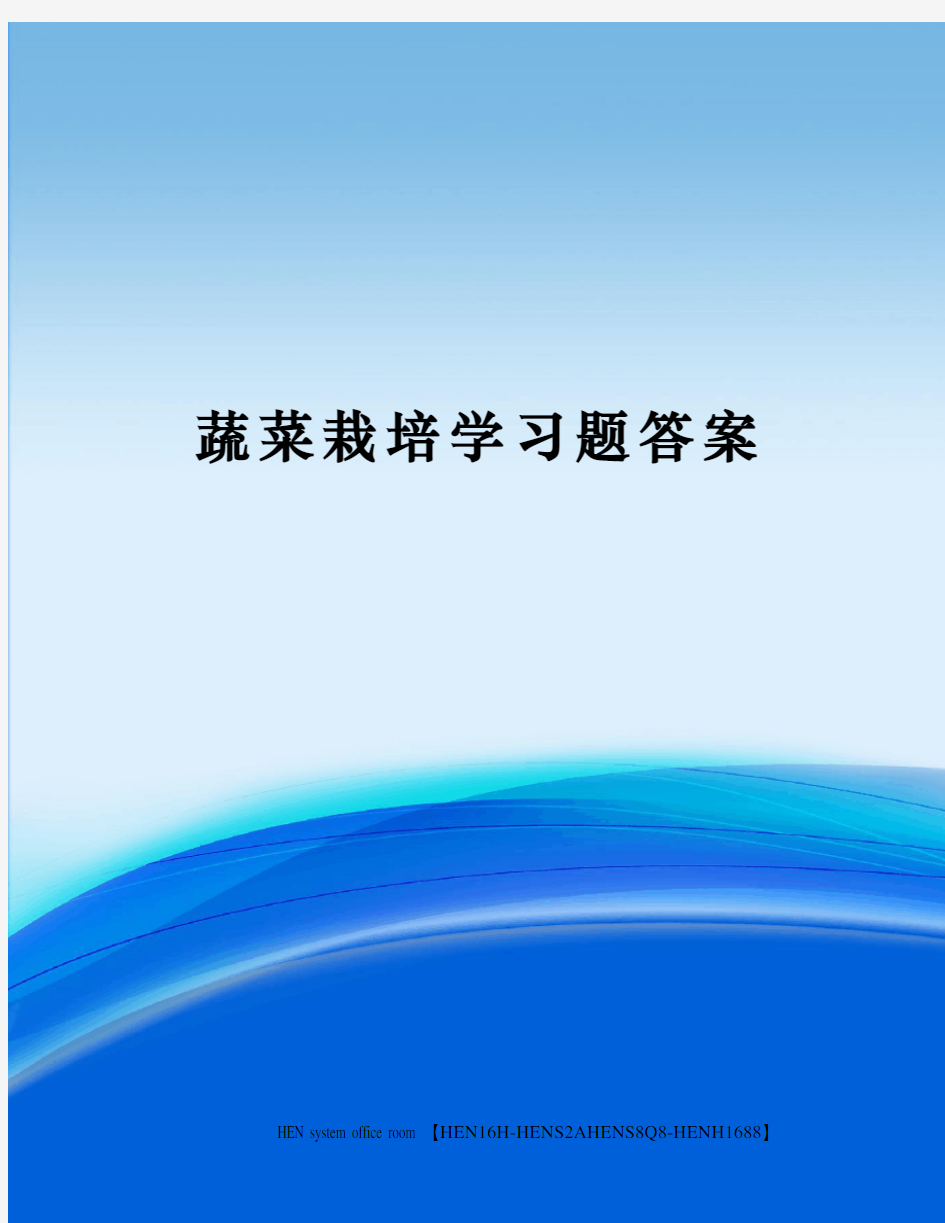 蔬菜栽培学习题答案

HEN system office room 【HEN16H-HENS2AHENS8Q8-HENH1688】